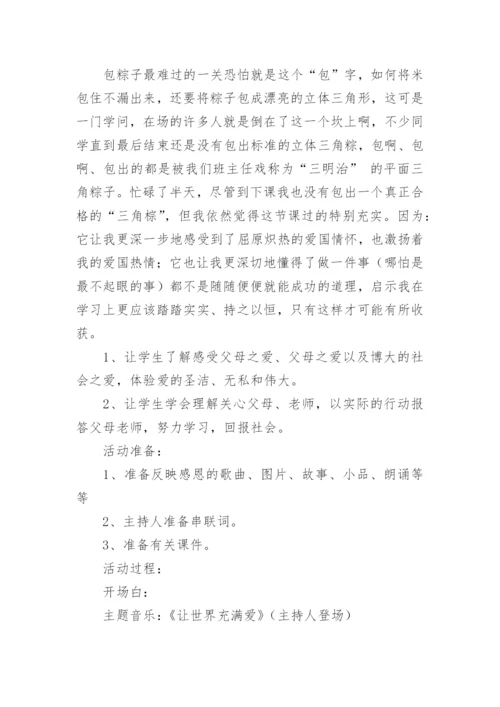 包粽子最难过的一关恐怕就是这个“包”字，如何将米包住不漏出来，还要将粽子包成漂亮的立体三角形，这可是一门学问，在场的许多人就是倒在了这一个坎上啊，不少同学直到最后结束还是没有包出标准的立体三角粽，包啊、包啊、包出的都是被我们班主任戏称为“三明治” 的平面三角粽子。忙碌了半天，尽管到下课我也没有包出一个真正合格的“三角粽”，但我依然觉得这节课过的特别充实。因为：它让我更深一步地感受到了屈原炽热的爱国情怀，也激扬着我的爱国热情；它也让我更深切地懂得了做一件事（哪怕是最不起眼的事）都不是随随便便就能成功的道理，启示我在学习上更应该踏踏实实、持之以恒，只有这样才可能有所收获。

1、让学生了解感受父母之爱、父母之爱以及博大的社会之爱，体验爱的圣洁、无私和伟大。

2、让学生学会理解关心父母、老师，以实际的行动报答父母老师，努力学习，回报社会。

活动准备：

1、准备反映感恩的歌曲、图片、故事、小品、朗诵等等

2、主持人准备串联词。

3、准备有关课件。

活动过程：

开场白：

主题音乐：《让世界充满爱》（主持人登场）